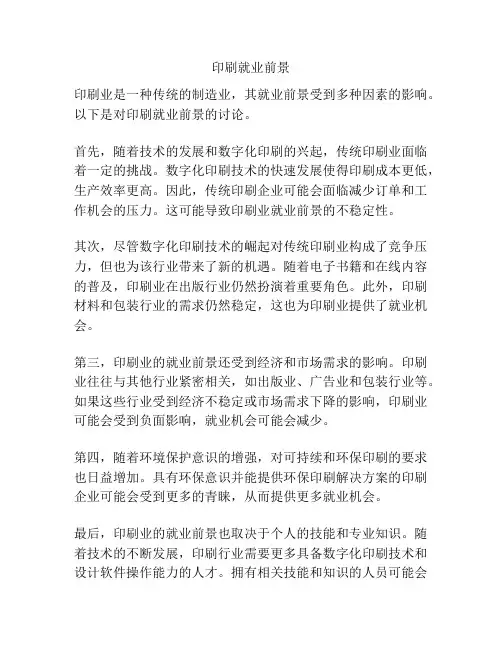 印刷就业前景

印刷业是一种传统的制造业，其就业前景受到多种因素的影响。以下是对印刷就业前景的讨论。

首先，随着技术的发展和数字化印刷的兴起，传统印刷业面临着一定的挑战。数字化印刷技术的快速发展使得印刷成本更低，生产效率更高。因此，传统印刷企业可能会面临减少订单和工作机会的压力。这可能导致印刷业就业前景的不稳定性。

其次，尽管数字化印刷技术的崛起对传统印刷业构成了竞争压力，但也为该行业带来了新的机遇。随着电子书籍和在线内容的普及，印刷业在出版行业仍然扮演着重要角色。此外，印刷材料和包装行业的需求仍然稳定，这也为印刷业提供了就业机会。

第三，印刷业的就业前景还受到经济和市场需求的影响。印刷业往往与其他行业紧密相关，如出版业、广告业和包装行业等。如果这些行业受到经济不稳定或市场需求下降的影响，印刷业可能会受到负面影响，就业机会可能会减少。

第四，随着环境保护意识的增强，对可持续和环保印刷的要求也日益增加。具有环保意识并能提供环保印刷解决方案的印刷企业可能会受到更多的青睐，从而提供更多就业机会。

最后，印刷业的就业前景也取决于个人的技能和专业知识。随着技术的不断发展，印刷行业需要更多具备数字化印刷技术和设计软件操作能力的人才。拥有相关技能和知识的人员可能会